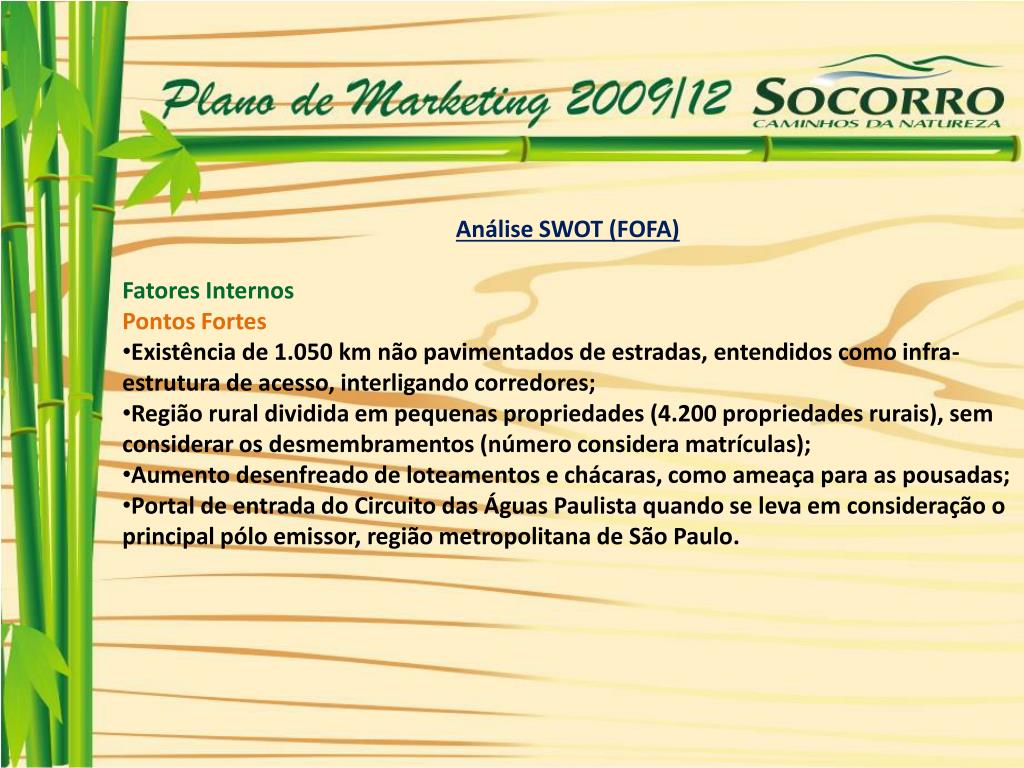 Plano de Marketing 2009/12

SOCORRO
CAMINHOS DA NATUREZA

Análise SWOT (FOFA)

Fatores Internos
Pontos Fortes
•Existência de 1.050 km não pavimentados de estradas, entendidos como infra-estrutura de acesso, interligando corredores;
•Região rural dividida em pequenas propriedades (4.200 propriedades rurais), sem considerar os desmembramentos (número considera matrículas);
•Aumento desenfreado de loteamentos e chácaras, como ameaça para as pousadas;
•Portal de entrada do Circuito das Águas Paulista quando se leva em consideração o principal pólo emissor, região metropolitana de São Paulo.